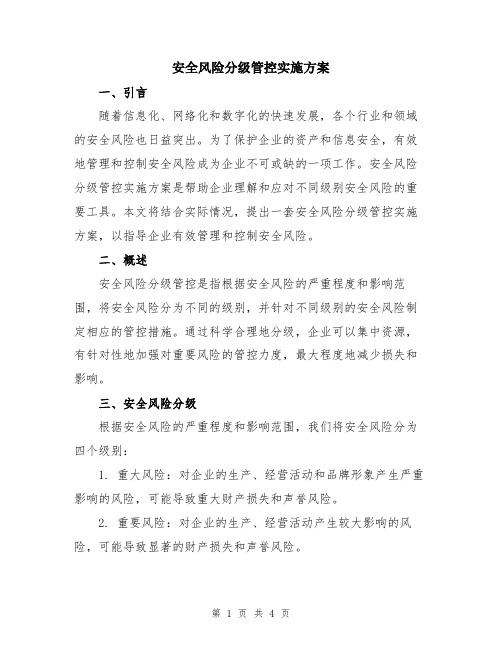 安全风险分级管控实施方案

一、引言

随着信息化、网络化和数字化的快速发展，各个行业和领域的安全风险也日益突出。为了保护企业的资产和信息安全，有效地管理和控制安全风险成为企业不可或缺的一项工作。安全风险分级管控实施方案是帮助企业理解和应对不同级别安全风险的重要工具。本文将结合实际情况，提出一套安全风险分级管控实施方案，以指导企业有效管理和控制安全风险。

二、概述

安全风险分级管控是指根据安全风险的严重程度和影响范围，将安全风险分为不同的级别，并针对不同级别的安全风险制定相应的管控措施。通过科学合理地分级，企业可以集中资源，有针对性地加强对重要风险的管控力度，最大程度地减少损失和影响。

三、安全风险分级

根据安全风险的严重程度和影响范围，我们将安全风险分为四个级别：

1. 重大风险：对企业的生产、经营活动和品牌形象产生严重影响的风险，可能导致重大财产损失和声誉风险。

2. 重要风险：对企业的生产、经营活动产生较大影响的风险，可能导致显著的财产损失和声誉风险。

第 1 页 共 4 页